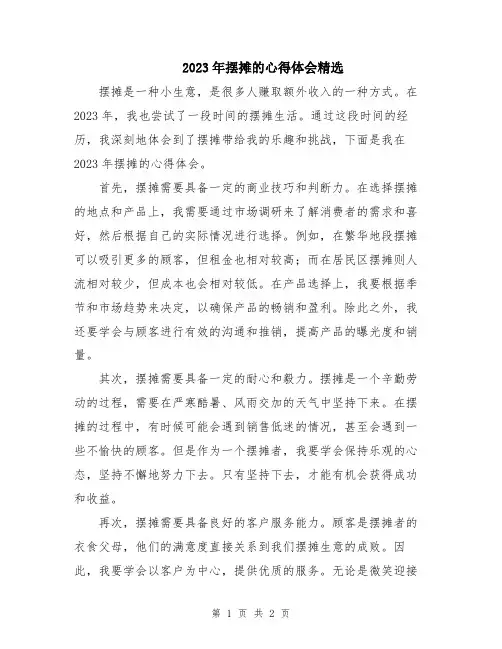 2023年摆摊的心得体会精选

摆摊是一种小生意，是很多人赚取额外收入的一种方式。在2023年，我也尝试了一段时间的摆摊生活。通过这段时间的经历，我深刻地体会到了摆摊带给我的乐趣和挑战，下面是我在2023年摆摊的心得体会。

首先，摆摊需要具备一定的商业技巧和判断力。在选择摆摊的地点和产品上，我需要通过市场调研来了解消费者的需求和喜好，然后根据自己的实际情况进行选择。例如，在繁华地段摆摊可以吸引更多的顾客，但租金也相对较高；而在居民区摆摊则人流相对较少，但成本也会相对较低。在产品选择上，我要根据季节和市场趋势来决定，以确保产品的畅销和盈利。除此之外，我还要学会与顾客进行有效的沟通和推销，提高产品的曝光度和销量。

其次，摆摊需要具备一定的耐心和毅力。摆摊是一个辛勤劳动的过程，需要在严寒酷暑、风雨交加的天气中坚持下来。在摆摊的过程中，有时候可能会遇到销售低迷的情况，甚至会遇到一些不愉快的顾客。但是作为一个摆摊者，我要学会保持乐观的心态，坚持不懈地努力下去。只有坚持下去，才能有机会获得成功和收益。

再次，摆摊需要具备良好的客户服务能力。顾客是摆摊者的衣食父母，他们的满意度直接关系到我们摆摊生意的成败。因此，我要学会以客户为中心，提供优质的服务。无论是微笑迎接

第 1 页 共 2 页